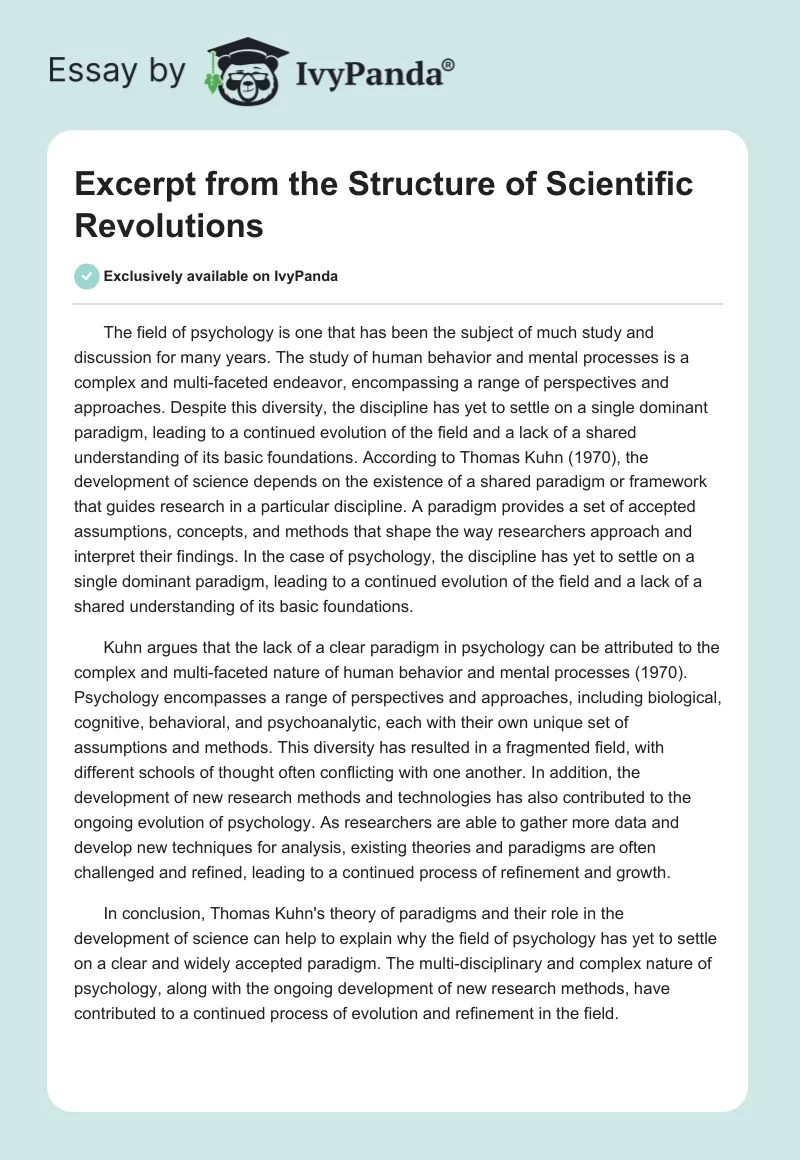 Essay by IvyPanda®

Excerpt from the Structure of Scientific Revolutions

Exclusively available on IvyPanda

The field of psychology is one that has been the subject of much study and discussion for many years. The study of human behavior and mental processes is a complex and multi-faceted endeavor, encompassing a range of perspectives and approaches. Despite this diversity, the discipline has yet to settle on a single dominant paradigm, leading to a continued evolution of the field and a lack of a shared understanding of its basic foundations. According to Thomas Kuhn (1970), the development of science depends on the existence of a shared paradigm or framework that guides research in a particular discipline. A paradigm provides a set of accepted assumptions, concepts, and methods that shape the way researchers approach and interpret their findings. In the case of psychology, the discipline has yet to settle on a single dominant paradigm, leading to a continued evolution of the field and a lack of a shared understanding of its basic foundations.

Kuhn argues that the lack of a clear paradigm in psychology can be attributed to the complex and multi-faceted nature of human behavior and mental processes (1970). Psychology encompasses a range of perspectives and approaches, including biological, cognitive, behavioral, and psychoanalytic, each with their own unique set of assumptions and methods. This diversity has resulted in a fragmented field, with different schools of thought often conflicting with one another. In addition, the development of new research methods and technologies has also contributed to the ongoing evolution of psychology. As researchers are able to gather more data and develop new techniques for analysis, existing theories and paradigms are often challenged and refined, leading to a continued process of refinement and growth.

In conclusion, Thomas Kuhn's theory of paradigms and their role in the development of science can help to explain why the field of psychology has yet to settle on a clear and widely accepted paradigm. The multi-disciplinary and complex nature of psychology, along with the ongoing development of new research methods, have contributed to a continued process of evolution and refinement in the field.